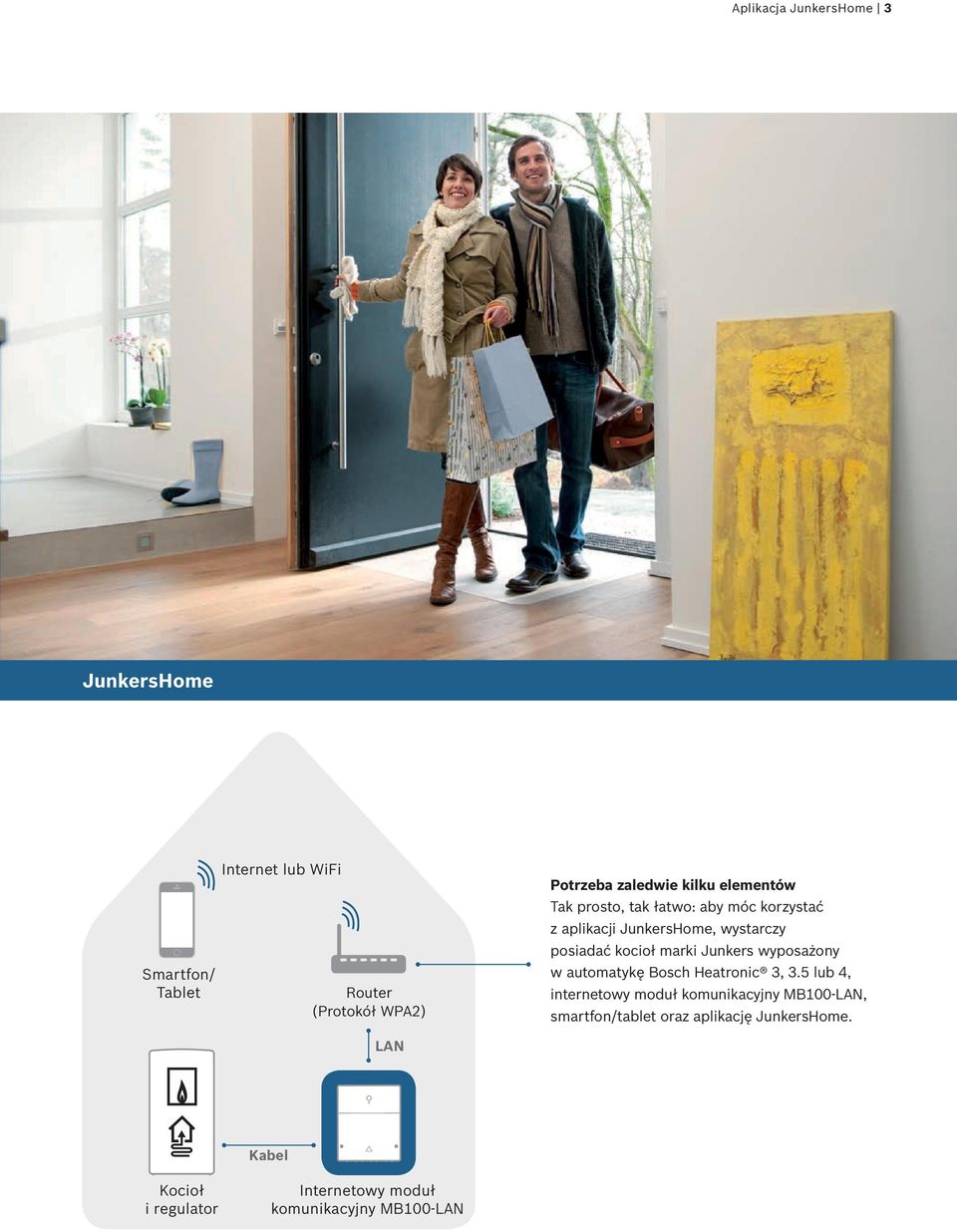 Aplikacja JunkersHome | 3

JunkersHome

Internet lub WiFi

Smartfon/ Tablet

Router (Protokół WPA2)

LAN

Kabel

Kocioł i regulator

Internetowy moduł komunikacyjny MB100-LAN

**Potrzeba zaledwie kilku elementów**
Tak prosto, tak łatwo: aby móc korzystać z aplikacji JunkersHome, wystarczy posiadać kocioł marki Junkers wyposażony w automatykę Bosch Heatronic® 3, 3.5 lub 4, internetowy moduł komunikacyjny MB100-LAN, smartfon/tablet oraz aplikację JunkersHome.